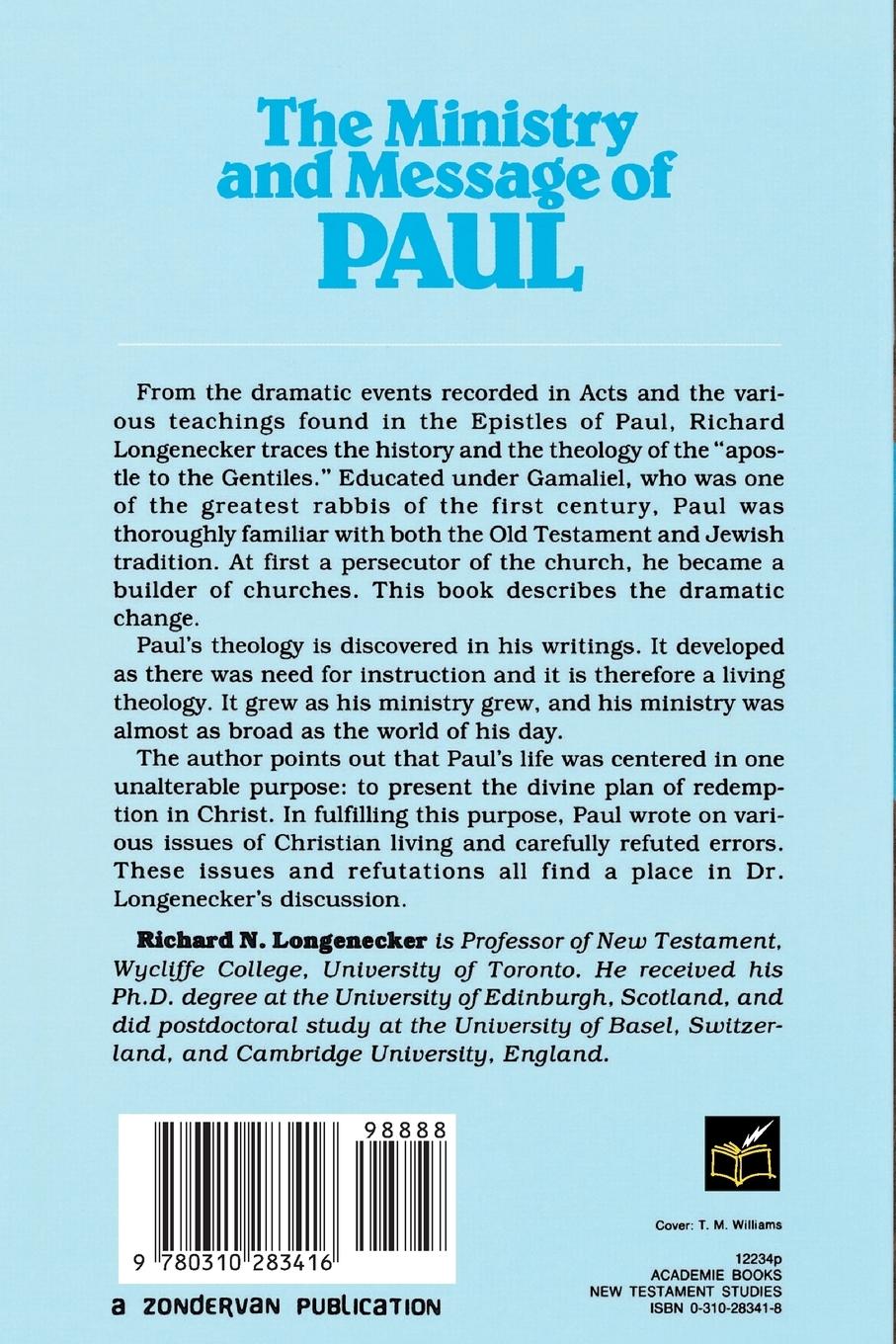 The Ministry and Message of PAUL

From the dramatic events recorded in Acts and the various teachings found in the Epistles of Paul, Richard Longenecker traces the history and the theology of the "apostle to the Gentiles." Educated under Gamaliel, who was one of the greatest rabbis of the first century, Paul was thoroughly familiar with both the Old Testament and Jewish tradition. At first a persecutor of the church, he became a builder of churches. This book describes the dramatic change.

Paul's theology is discovered in his writings. It developed as there was need for instruction and it is therefore a living theology. It grew as his ministry grew, and his ministry was almost as broad as the world of his day.

The author points out that Paul's life was centered in one unalterable purpose: to present the divine plan of redemption in Christ. In fulfilling this purpose, Paul wrote on various issues of Christian living and carefully refuted errors. These issues and refutations all find a place in Dr. Longenecker's discussion.

Richard N. Longenecker is Professor of New Testament, Wycliffe College, University of Toronto. He received his Ph.D. degree at the University of Edinburgh, Scotland, and did postdoctoral study at the University of Basel, Switzerland, and Cambridge University, England.

98888

9 780310 283416

a ZONDERVAN PUBLICATION

Cover: T. M. Williams

12234p
ACADEMIE BOOKS
NEW TESTAMENT STUDIES
ISBN 0-310-28341-8